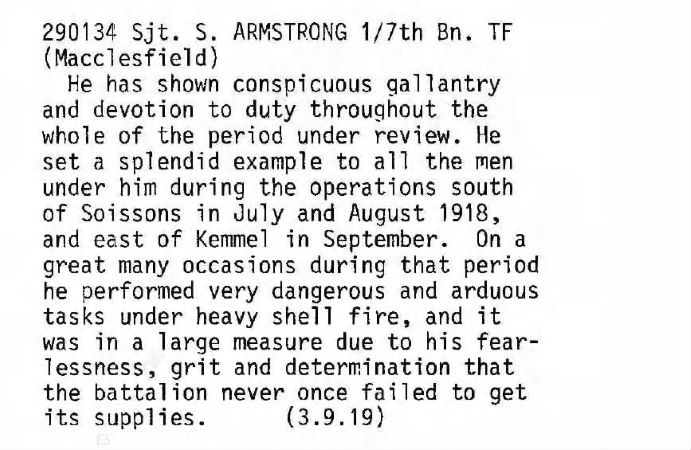 290134 Sjt. S. ARMSTRONG 1/7th Bn. TF (Macclesfield)

He has shown conspicuous gallantry and devotion to duty throughout the whole of the period under review. He set a splendid example to all the men under him during the operations south of Soissons in July and August 1918, and east of Kemmel in September. On a great many occasions during that period he performed very dangerous and arduous tasks under heavy shell fire, and it was in a large measure due to his fearlessness, grit and determination that the battalion never once failed to get its supplies. (3.9.19)